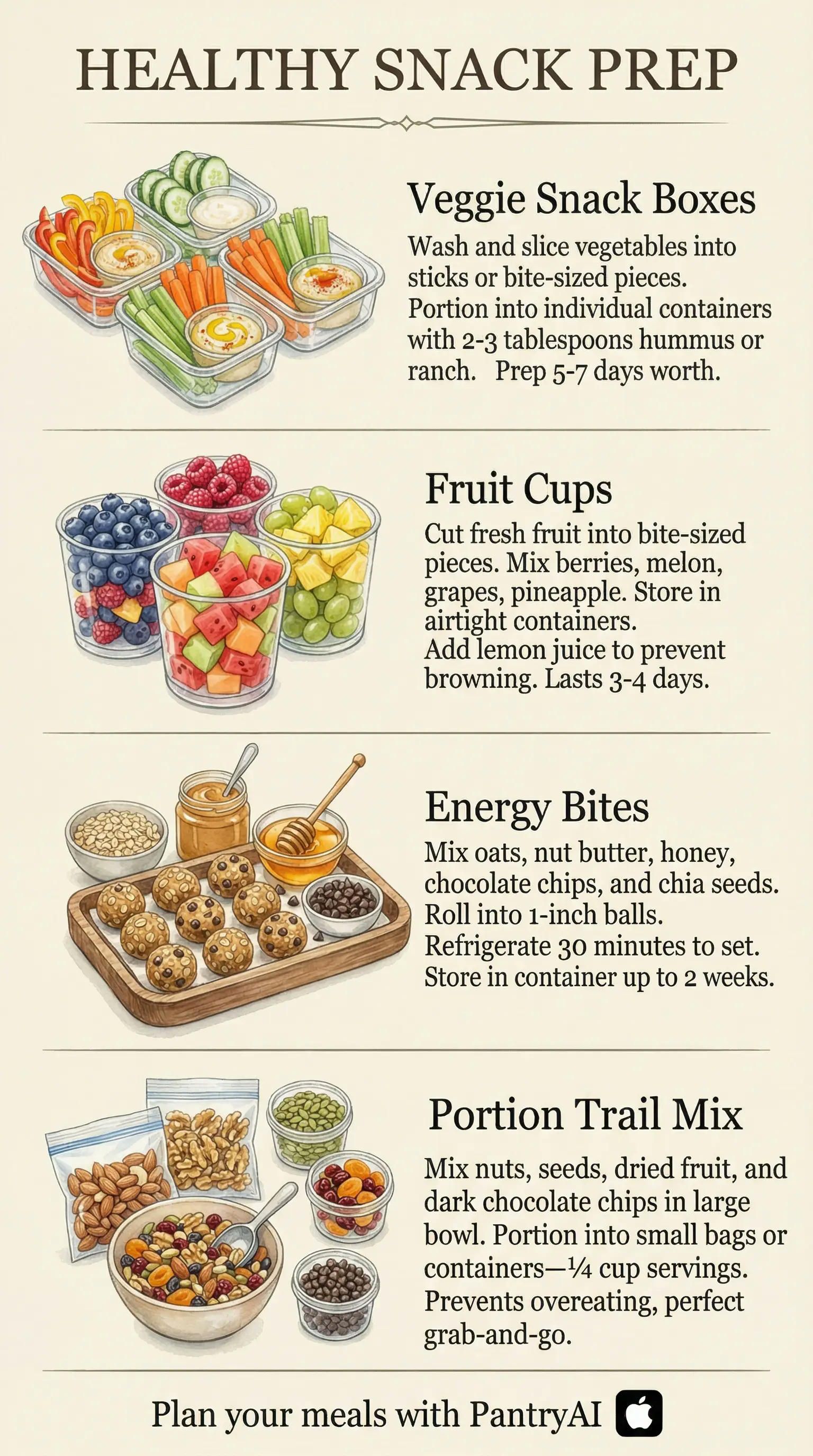 HEALTHY SNACK PREP

Veggie Snack Boxes

Wash and slice vegetables into sticks or bite-sized pieces. Portion into individual containers with 2-3 tablespoons hummus or ranch. Prep 5-7 days worth.

Fruit Cups

Cut fresh fruit into bite-sized pieces. Mix berries, melon, grapes, pineapple. Store in airtight containers. Add lemon juice to prevent browning. Lasts 3-4 days.

Energy Bites

Mix oats, nut butter, honey, chocolate chips, and chia seeds. Roll into 1-inch balls. Refrigerate 30 minutes to set. Store in container up to 2 weeks.

Portion Trail Mix

Mix nuts, seeds, dried fruit, and dark chocolate chips in large bowl. Portion into small bags or containers—¼ cup servings. Prevents overeating, perfect grab-and-go.

Plan your meals with PantryAI